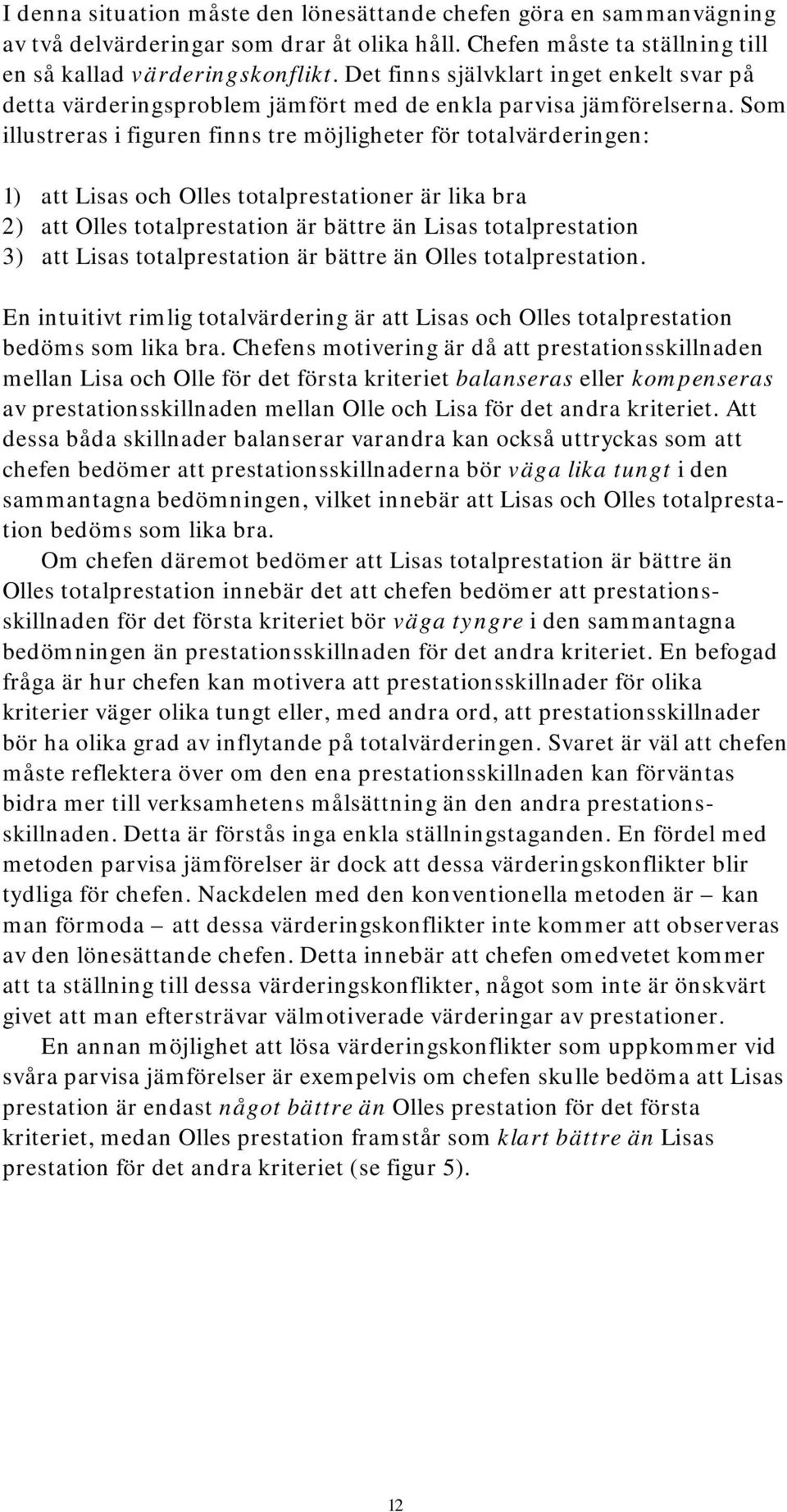 I denna situation måste den lönesättande chefen göra en sammanvägning av två delvärderingar som drar åt olika håll. Chefen måste ta ställning till en så kallad värderingskonflikt. Det finns självklart inget enkelt svar på detta värderingsproblem jämfört med de enkla parvisa jämförelserna. Som illustreras i figuren finns tre möjligheter för totalvärderingen:

1) att Lisas och Olles totalprestationer är lika bra
2) att Olles totalprestation är bättre än Lisas totalprestation
3) att Lisas totalprestation är bättre än Olles totalprestation.

En intuitivt rimlig totalvärdering är att Lisas och Olles totalprestation bedöms som lika bra. Chefens motivering är då att prestationsskillnaden mellan Lisa och Olle för det första kriteriet balanseras eller kompenseras av prestationsskillnaden mellan Olle och Lisa för det andra kriteriet. Att dessa båda skillnader balanserar varandra kan också uttryckas som att chefen bedömer att prestationsskillnaderna bör väga lika tungt i den sammantagna bedömningen, vilket innebär att Lisas och Olles totalprestation bedöms som lika bra.

Om chefen däremot bedömer att Lisas totalprestation är bättre än Olles totalprestation innebär det att chefen bedömer att prestationsskillnaden för det första kriteriet bör väga tyngre i den sammantagna bedömningen än prestationsskillnaden för det andra kriteriet. En befogad fråga är hur chefen kan motivera att prestationsskillnader för olika kriterier väger olika tungt eller, med andra ord, att prestationsskillnader bör ha olika grad av inflytande på totalvärderingen. Svaret är väl att chefen måste reflektera över om den ena prestationsskillnaden kan förväntas bidra mer till verksamhetens målsättning än den andra prestationsskillnaden. Detta är förstås inga enkla ställningstaganden. En fördel med metoden parvisa jämförelser är dock att dessa värderingskonflikter blir tydliga för chefen. Nackdelen med den konventionella metoden är – kan man förmoda – att dessa värderingskonflikter inte kommer att observeras av den lönesättande chefen. Detta innebär att chefen omedvetet kommer att ta ställning till dessa värderingskonflikter, något som inte är önskvärt givet att man eftersträvar välmotiverade värderingar av prestationer.

En annan möjlighet att lösa värderingskonflikter som uppkommer vid svåra parvisa jämförelser är exempelvis om chefen skulle bedöma att Lisas prestation är endast något bättre än Olles prestation för det första kriteriet, medan Olles prestation framstår som klart bättre än Lisas prestation för det andra kriteriet (se figur 5).

12